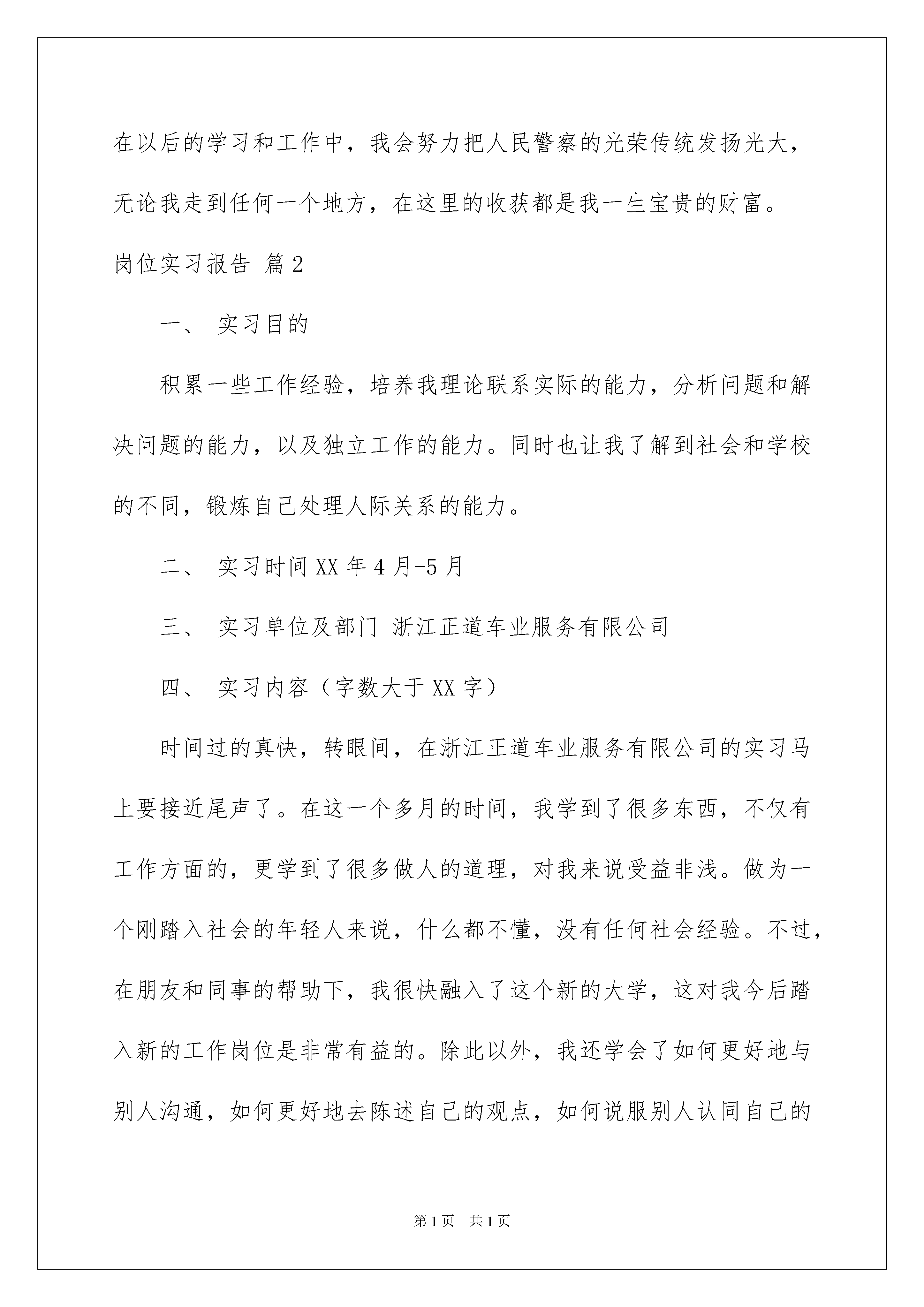 在以后的学习和工作中，我会努力把人民警察的光荣传统发扬光大，无论我走到任何一个地方，在这里的收获都是我一生宝贵的财富。

岗位实习报告 篇2

一、 实习目的

积累一些工作经验，培养我理论联系实际的能力，分析问题和解决问题的能力，以及独立工作的能力。同时也让我了解到社会和学校的不同，锻炼自己处理人际关系的能力。

二、 实习时间XX年4月-5月

三、 实习单位及部门 浙江正道车业服务有限公司

四、 实习内容（字数大于XX字）

时间过的真快，转眼间，在浙江正道车业服务有限公司的实习马上要接近尾声了。在这一个多月的时间，我学到了很多东西，不仅有工作方面的，更学到了很多做人的道理，对我来说受益非浅。做为一个刚踏入社会的年轻人来说，什么都不懂，没有任何社会经验。不过，在朋友和同事的帮助下，我很快融入了这个新的大学，这对我今后踏入新的工作岗位是非常有益的。除此以外，我还学会了如何更好地与别人沟通，如何更好地去陈述自己的观点，如何说服别人认同自己的

第1页 共1页